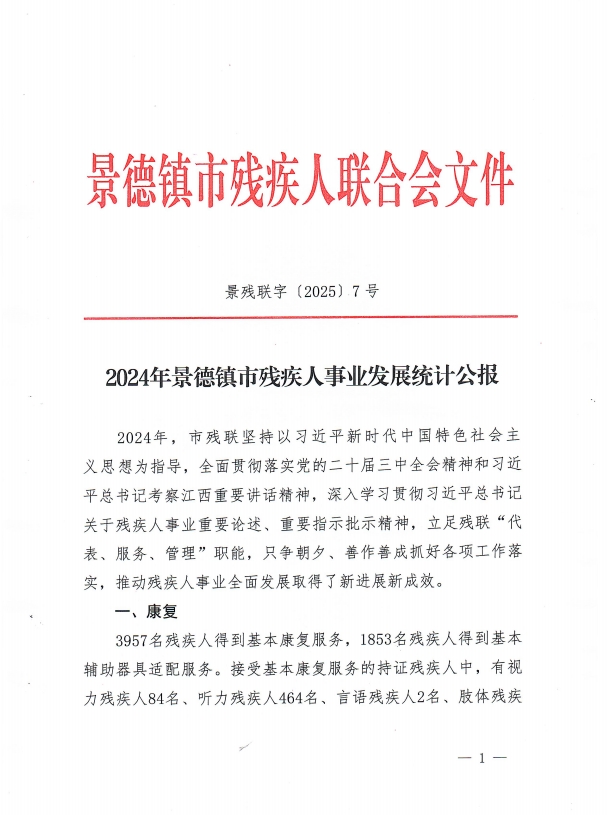 景德镇市残疾人联合会文件

景残联字〔2025〕7号

2024年景德镇市残疾人事业发展统计公报

2024年，市残联坚持以习近平新时代中国特色社会主义思想为指导，全面贯彻落实党的二十届三中全会精神和习近平总书记考察江西重要讲话精神，深入学习贯彻习近平总书记关于残疾人事业重要论述、重要指示批示精神，立足残联“代表、服务、管理”职能，只争朝夕、善作善成抓好各项工作落实，推动残疾人事业全面发展取得了新进展新成效。

一、康复

3957名残疾人得到基本康复服务，1853名残疾人得到基本辅助器具适配服务。接受基本康复服务的持证残疾人中，有视力残疾人84名、听力残疾人464名、言语残疾人2名、肢体残疾

— 1 —